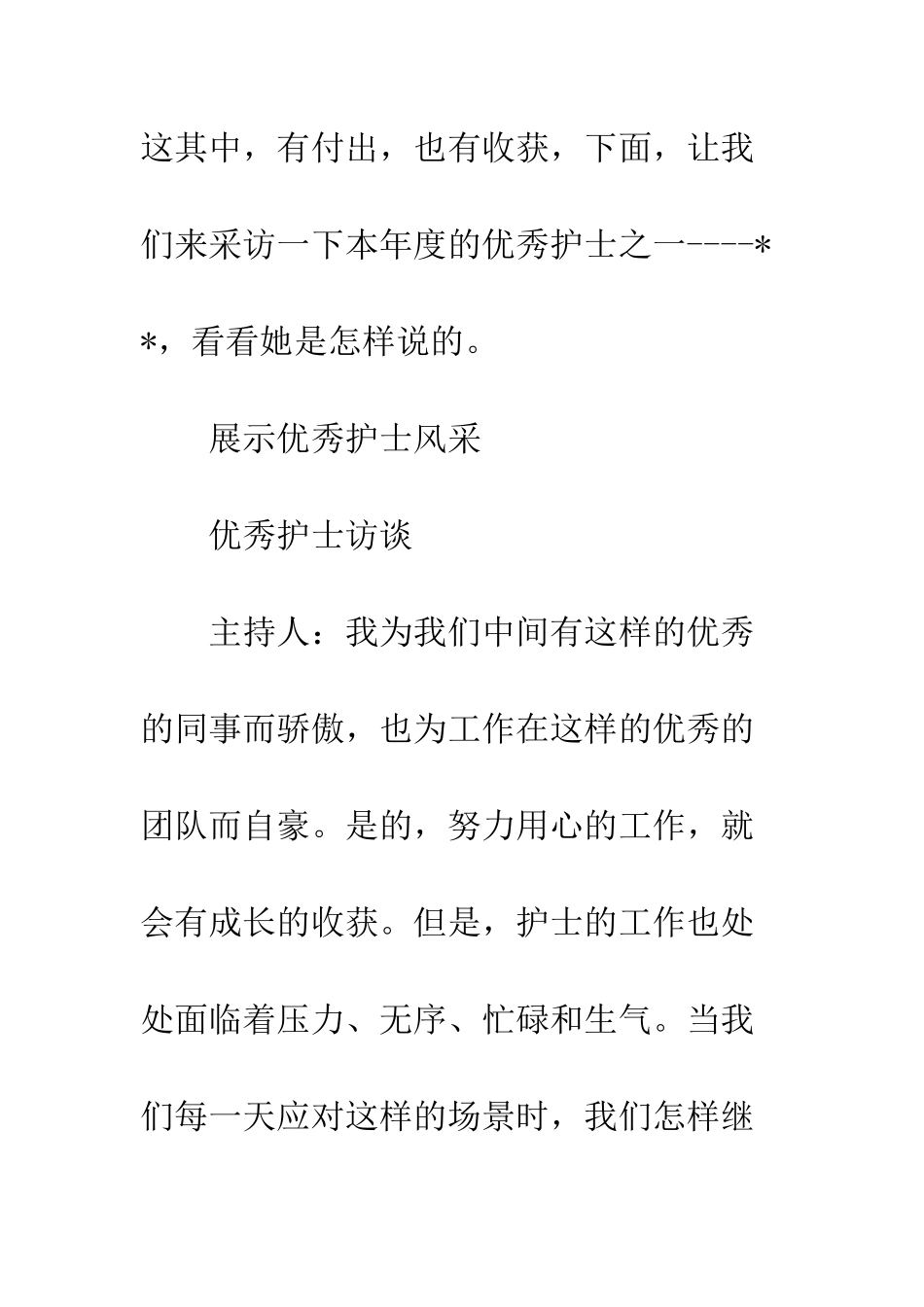 这其中，有付出，也有收获，下面，让我们来采访一下本年度的优秀护士之一----**，看看她是怎样说的。

展示优秀护士风采

优秀护士访谈

主持人：我为我们中间有这样的优秀的同事而骄傲，也为工作在这样的优秀的团队而自豪。是的，努力用心的工作，就会有成长的收获。但是，护士的工作也处处面临着压力、无序、忙碌和生气。当我们每一天应对这样的场景时，我们怎样继